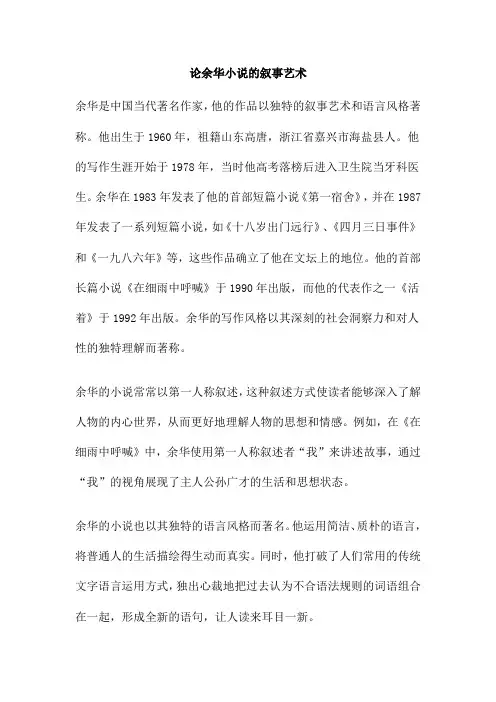 论余华小说的叙事艺术

余华是中国当代著名作家，他的作品以独特的叙事艺术和语言风格著称。他出生于1960年，祖籍山东高唐，浙江省嘉兴市海盐县人。他的写作生涯开始于1978年，当时他高考落榜后进入卫生院当牙科医生。余华在1983年发表了他的首部短篇小说《第一宿舍》，并在1987年发表了一系列短篇小说，如《十八岁出门远行》、《四月三日事件》和《一九八六年》等，这些作品确立了他在文坛上的地位。他的首部长篇小说《在细雨中呼喊》于1990年出版，而他的代表作之一《活着》于1992年出版。余华的写作风格以其深刻的社会洞察力和对人性的独特理解而著称。

余华的小说常常以第一人称叙述，这种叙述方式使读者能够深入了解人物的内心世界，从而更好地理解人物的思想和情感。例如，在《在细雨中呼喊》中，余华使用第一人称叙述者“我”来讲述故事，通过“我”的视角展现了主人公孙广才的生活和思想状态。

余华的小说也以其独特的语言风格而著名。他运用简洁、质朴的语言，将普通人的生活描绘得生动而真实。同时，他打破了人们常用的传统文字语言运用方式，独出心裁地把过去认为不合语法规则的词语组合在一起，形成全新的语句，让人读来耳目一新。